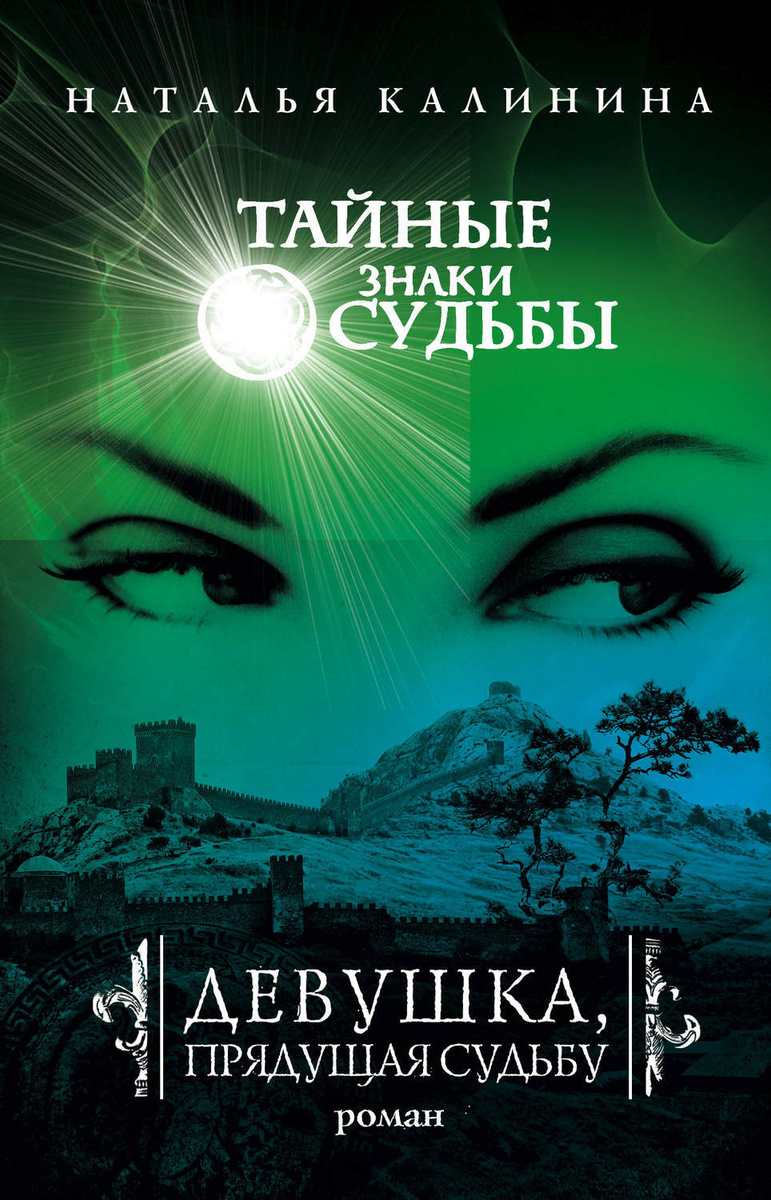 НАТАЛЬЯ КАЛИНИНА

ТАЙНЫЕ ЗНАКИ СУДЬБЫ

ДЕВУШКА, ПРЯДУЩАЯ СУДЬБУ

роман